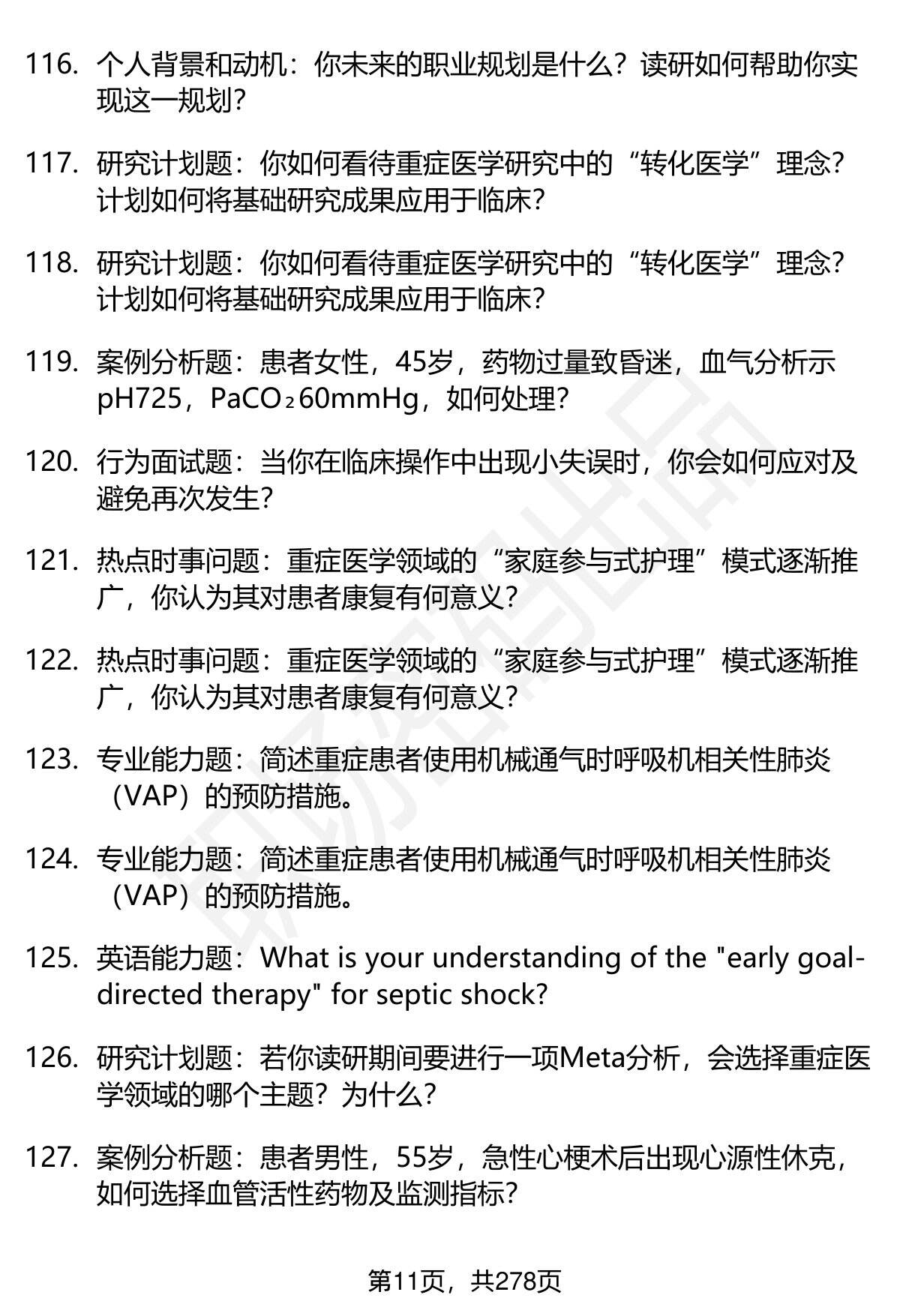 116. 个人背景和动机：你未来的职业规划是什么？读研如何帮助你实现这一规划？

117. 研究计划题：你如何看待重症医学研究中的“转化医学”理念？计划如何将基础研究成果应用于临床？

118. 研究计划题：你如何看待重症医学研究中的“转化医学”理念？计划如何将基础研究成果应用于临床？

119. 案例分析题：患者女性，45岁，药物过量致昏迷，血气分析示pH725，$PaCO_2$60mmHg，如何处理？

120. 行为面试题：当你在临床操作中出现小失误时，你会如何应对及避免再次发生？

121. 热点时事问题：重症医学领域的“家庭参与式护理”模式逐渐推广，你认为其对患者康复有何意义？

122. 热点时事问题：重症医学领域的“家庭参与式护理”模式逐渐推广，你认为其对患者康复有何意义？

123. 专业能力题：简述重症患者使用机械通气时呼吸机相关性肺炎（VAP）的预防措施。

124. 专业能力题：简述重症患者使用机械通气时呼吸机相关性肺炎（VAP）的预防措施。

125. 英语能力题：What is your understanding of the "early goal-directed therapy" for septic shock?

126. 研究计划题：若你读研期间要进行一项Meta分析，会选择重症医学领域的哪个主题？为什么？

127. 案例分析题：患者男性，55岁，急性心梗术后出现心源性休克，如何选择血管活性药物及监测指标？

第11页，共278页